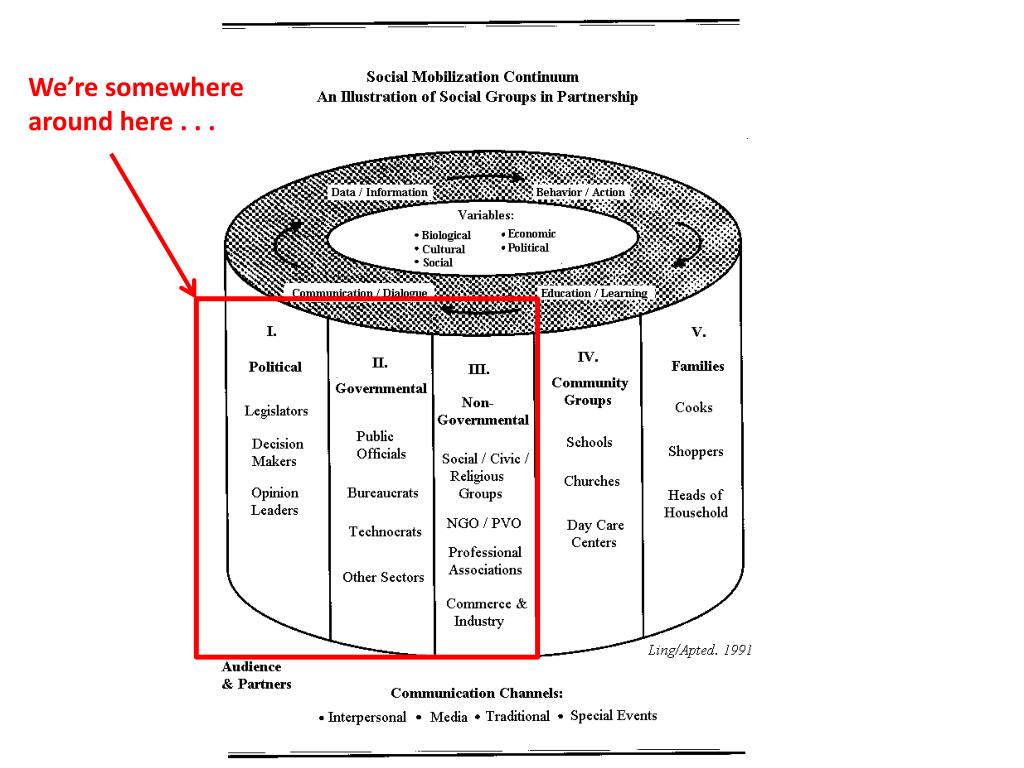 We're somewhere around here . . .

Social Mobilization Continuum
An Illustration of Social Groups in Partnership

Data / Information
Behavior / Action
Variables:
• Biological
• Cultural
• Social
• Economic
• Political
Communication / Dialogue
Education / Learning

I.
Political
Legislators
Decision Makers
Opinion Leaders

II.
Governmental
Public Officials
Bureaucrats
Technocrats
Other Sectors

III.
Non-Governmental
Social / Civic / Religious Groups
NGO / PVO
Professional Associations
Commerce & Industry

IV.
Community Groups
Schools
Churches
Day Care Centers

V.
Families
Cooks
Shoppers
Heads of Household

Ling/Apted. 1991

Audience & Partners

Communication Channels:
• Interpersonal • Media • Traditional • Special Events